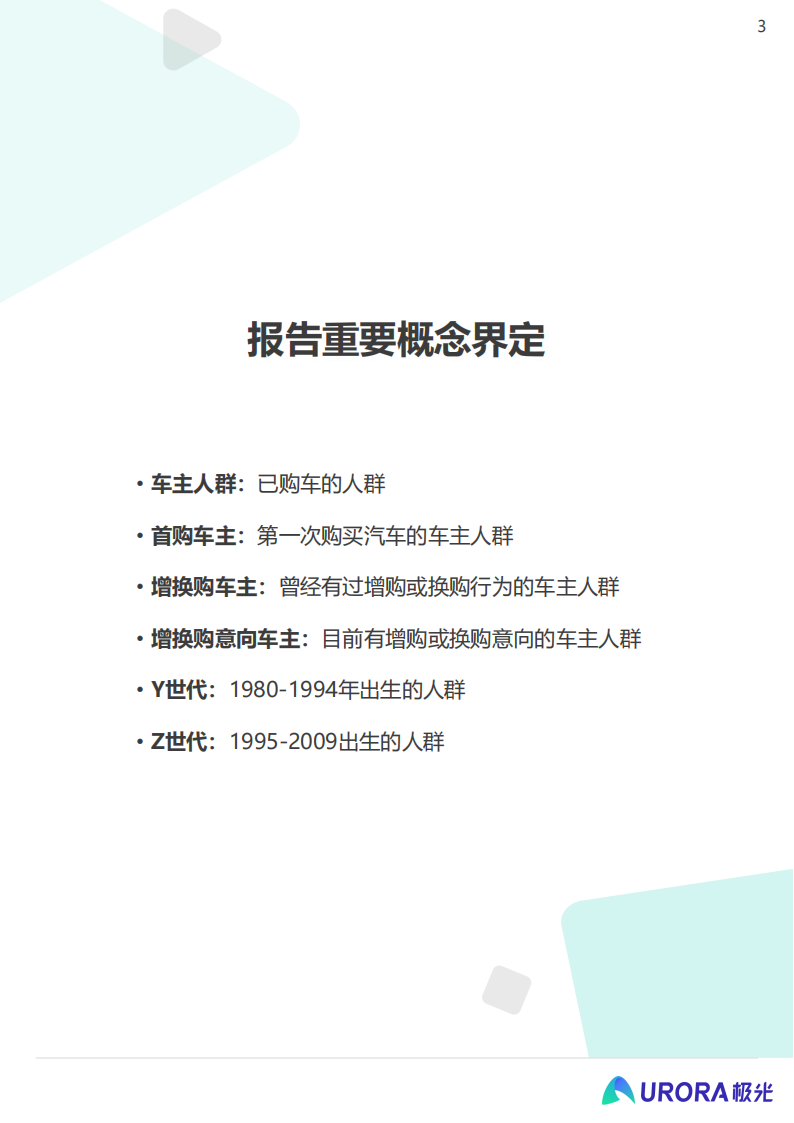 3

报告重要概念界定

• 车主人群：已购车的人群

• 首购车主：第一次购买汽车的车主人群

• 增换购车主：曾经有过增购或换购行为的车主人群

• 增换购意向车主：目前有增购或换购意向的车主人群

• Y世代：1980-1994年出生的人群

• Z世代：1995-2009出生的人群

URORA 极光